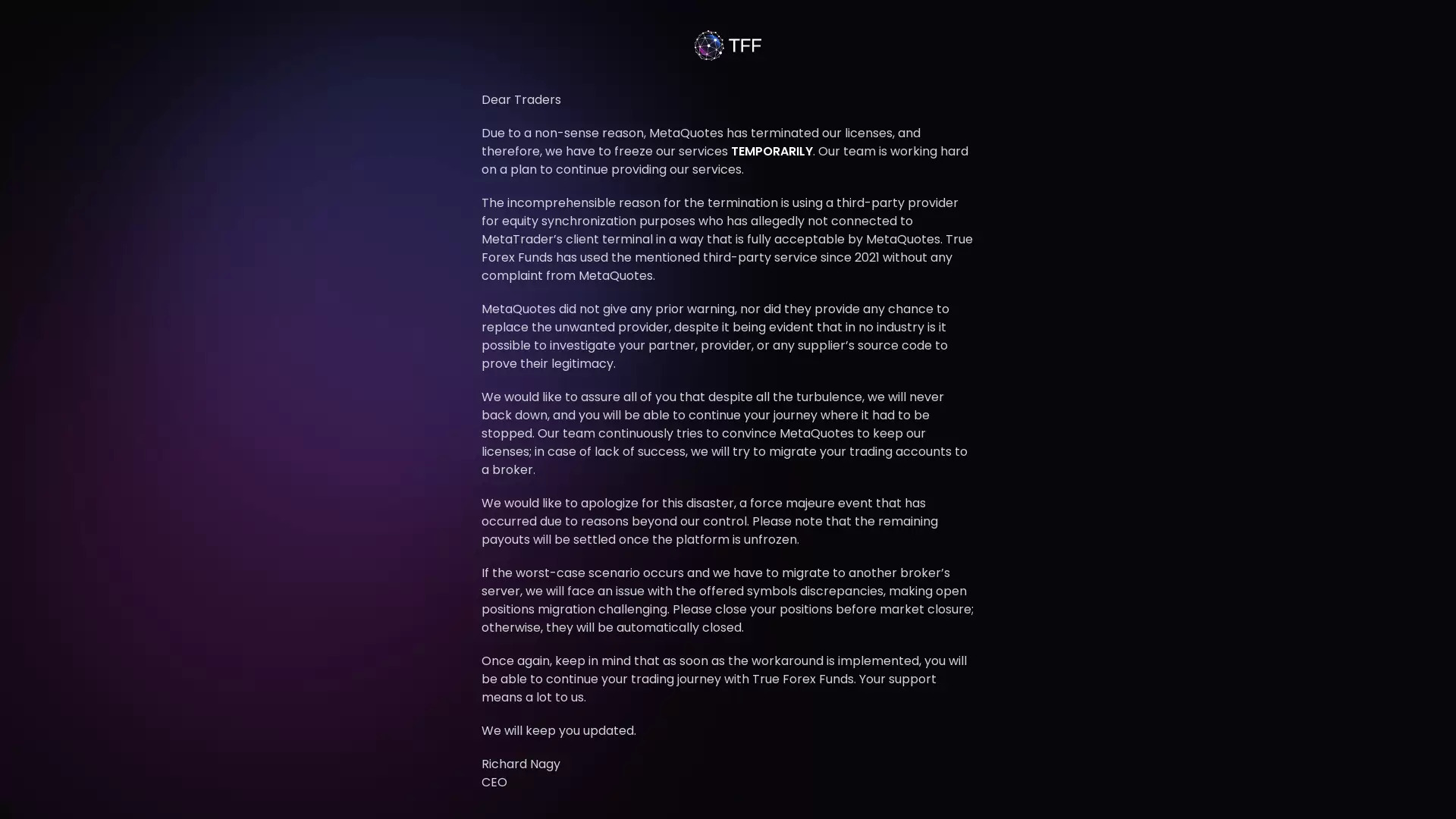 TFF

Dear Traders

Due to a non-sense reason, MetaQuotes has terminated our licenses, and therefore, we have to freeze our services TEMPORARILY. Our team is working hard on a plan to continue providing our services.

The incomprehensible reason for the termination is using a third-party provider for equity synchronization purposes who has allegedly not connected to MetaTrader's client terminal in a way that is fully acceptable by MetaQuotes. True Forex Funds has used the mentioned third-party service since 2021 without any complaint from MetaQuotes.

MetaQuotes did not give any prior warning, nor did they provide any chance to replace the unwanted provider, despite it being evident that in no industry is it possible to investigate your partner, provider, or any supplier's source code to prove their legitimacy.

We would like to assure all of you that despite all the turbulence, we will never back down, and you will be able to continue your journey where it had to be stopped. Our team continuously tries to convince MetaQuotes to keep our licenses; in case of lack of success, we will try to migrate your trading accounts to a broker.

We would like to apologize for this disaster, a force majeure event that has occurred due to reasons beyond our control. Please note that the remaining payouts will be settled once the platform is unfrozen.

If the worst-case scenario occurs and we have to migrate to another broker's server, we will face an issue with the offered symbols discrepancies, making open positions migration challenging. Please close your positions before market closure; otherwise, they will be automatically closed.

Once again, keep in mind that as soon as the workaround is implemented, you will be able to continue your trading journey with True Forex Funds. Your support means a lot to us.

We will keep you updated.

Richard Nagy
CEO